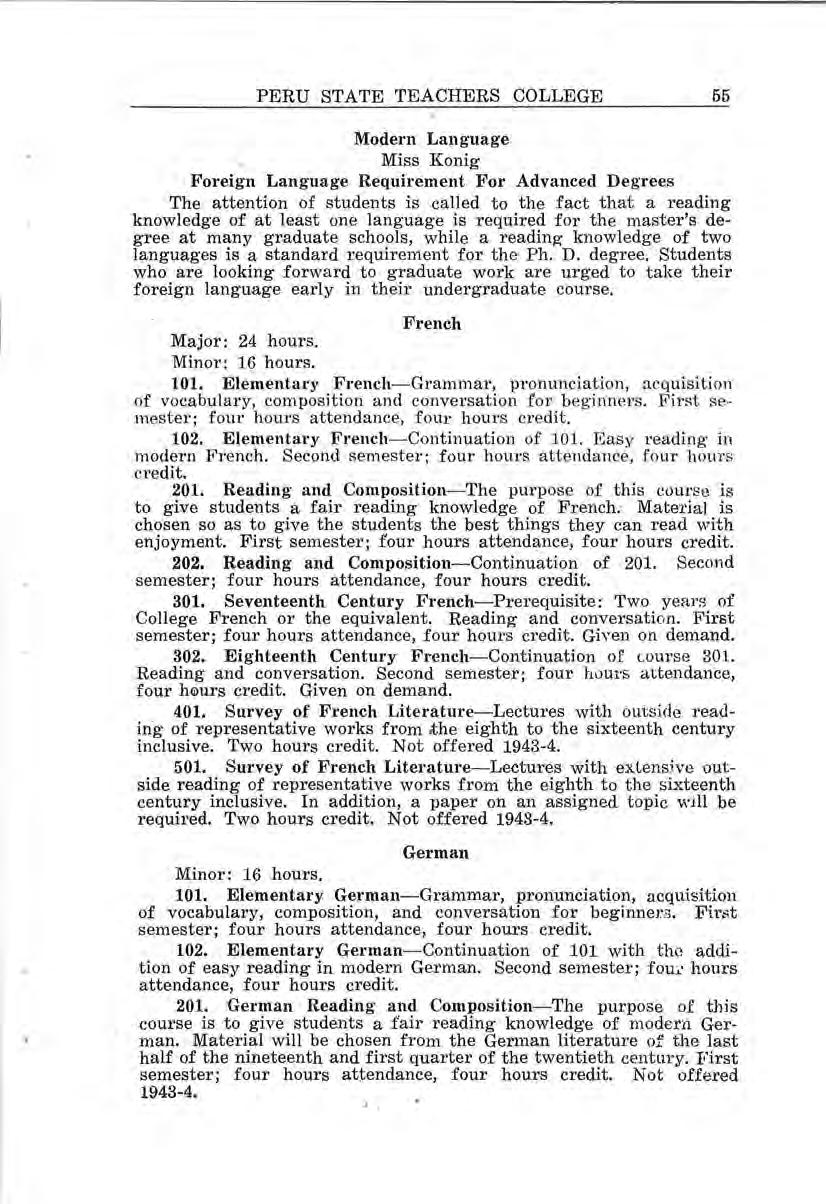 PERU STATE TEACHERS COLLEGE 55

Modern Language
Miss Konig
Foreign Language Requirement For Advanced Degrees

The attention of students is called to the fact that a reading knowledge of at least one language is required for the master's degree at many graduate schools, while a reading knowledge of two languages is a standard requirement for the Ph. D. degree. Students who are looking forward to graduate work are urged to take their foreign language early in their undergraduate course.

French

Major: 24 hours.

Minor: 16 hours.

101. Elementary French—Grammar, pronunciation, acquisition of vocabulary, composition and conversation for beginners. First semester; four hours attendance, four hours credit.

102. Elementary French—Continuation of 101. Easy reading in modern French. Second semester; four hours attendance, four hours credit.

201. Reading and Composition—The purpose of this course is to give students a fair reading knowledge of French. Material is chosen so as to give the students the best things they can read with enjoyment. First semester; four hours attendance, four hours credit.

202. Reading and Composition—Continuation of 201. Second semester; four hours attendance, four hours credit.

301. Seventeenth Century French—Prerequisite: Two years of College French or the equivalent. Reading and conversation. First semester; four hours attendance, four hours credit. Given on demand.

302. Eighteenth Century French—Continuation of course 301. Reading and conversation. Second semester; four hours attendance, four hours credit. Given on demand.

401. Survey of French Literature—Lectures with outside reading of representative works from the eighth to the sixteenth century inclusive. Two hours credit. Not offered 1943-4.

501. Survey of French Literature—Lectures with extensive outside reading of representative works from the eighth to the sixteenth century inclusive. In addition, a paper on an assigned topic will be required. Two hours credit. Not offered 1943-4.

German

Minor: 16 hours.

101. Elementary German—Grammar, pronunciation, acquisition of vocabulary, composition, and conversation for beginners. First semester; four hours attendance, four hours credit.

102. Elementary German—Continuation of 101 with the addition of easy reading in modern German. Second semester; four hours attendance, four hours credit.

201. German Reading and Composition—The purpose of this course is to give students a fair reading knowledge of modern German. Material will be chosen from the German literature of the last half of the nineteenth and first quarter of the twentieth century. First semester; four hours attendance, four hours credit. Not offered 1943-4.